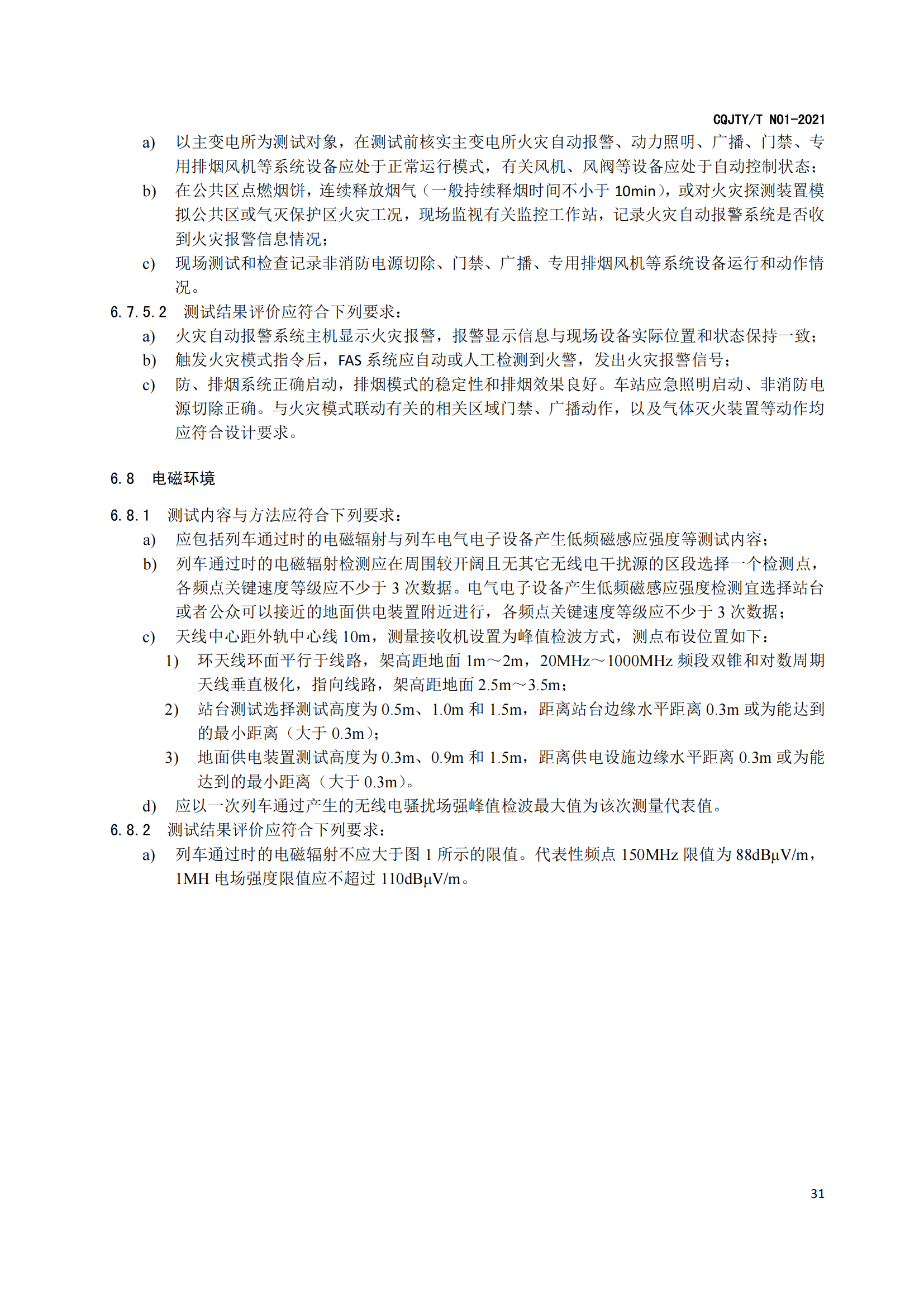 CQJTY/T N01-2021

a) 以主变电所为测试对象，在测试前核实主变电所火灾自动报警、动力照明、广播、门禁、专用排烟风机等系统设备应处于正常运行模式，有关风机、风阀等设备应处于自动控制状态；

b) 在公共区点燃烟饼，连续释放烟气（一般持续释烟时间不小于 10min），或对火灾探测装置模拟公共区或气灭保护区火灾工况，现场监视有关监控工作站，记录火灾自动报警系统是否收到火灾报警信息情况；

c) 现场测试和检查记录非消防电源切除、门禁、广播、专用排烟风机等系统设备运行和动作情况。

6.7.5.2 测试结果评价应符合下列要求：

a) 火灾自动报警系统主机显示火灾报警，报警显示信息与现场设备实际位置和状态保持一致；

b) 触发火灾模式指令后，FAS 系统应自动或人工检测到火警，发出火灾报警信号；

c) 防、排烟系统正确启动，排烟模式的稳定性和排烟效果良好。车站应急照明启动、非消防电源切除正确。与火灾模式联动有关的相关区域门禁、广播动作，以及气体灭火装置等动作均应符合设计要求。

6.8 电磁环境

6.8.1 测试内容与方法应符合下列要求：

a) 应包括列车通过时的电磁辐射与列车电气电子设备产生低频磁感应强度等测试内容；

b) 列车通过时的电磁辐射检测应在周围较开阔且无其它无线电干扰源的区段选择一个检测点，各频点关键速度等级应不少于 3 次数据。电气电子设备产生低频磁感应强度检测宜选择站台或者公众可以接近的地面供电装置附近进行，各频点关键速度等级应不少于 3 次数据；

c) 天线中心距外轨中心线 10m，测量接收机设置为峰值检波方式，测点布设位置如下：

1) 环天线环面平行于线路，架高距地面 1m～2m，20MHz～1000MHz 频段双锥和对数周期天线垂直极化，指向线路，架高距地面 2.5m～3.5m；

2) 站台测试选择测试高度为 0.5m、1.0m 和 1.5m，距离站台边缘水平距离 0.3m 或为能达到的最小距离（大于 0.3m）；

3) 地面供电装置测试高度为 0.3m、0.9m 和 1.5m，距离供电设施边缘水平距离 0.3m 或为能达到的最小距离（大于 0.3m）。

d) 应以一次列车通过产生的无线电骚扰场强峰值检波最大值为该次测量代表值。

6.8.2 测试结果评价应符合下列要求：

a) 列车通过时的电磁辐射不应大于图 1 所示的限值。代表性频点 150MHz 限值为 88dBμV/m，1MH 电场强度限值应不超过 110dBμV/m。

31